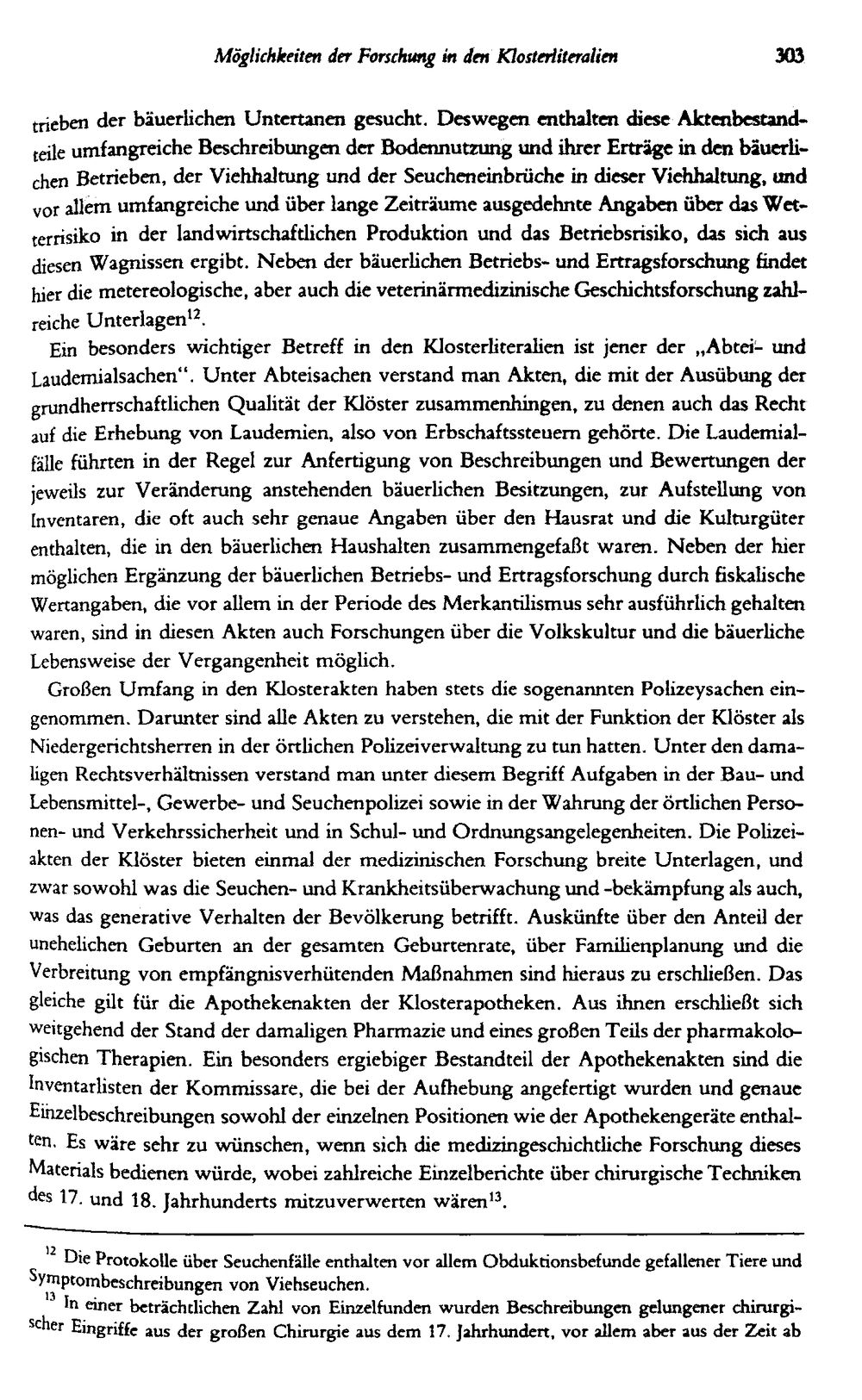 Möglichkeiten der Forschung in den Klosterliteralien 303

trieben der bäuerlichen Untertanen gesucht. Deswegen enthalten diese Aktenbestandteile umfangreiche Beschreibungen der Bodennutzung und ihrer Erträge in den bäuerlichen Betrieben, der Viehhaltung und der Seucheneinbrüche in dieser Viehhaltung, und vor allem umfangreiche und über lange Zeiträume ausgedehnte Angaben über das Wetterrisiko in der landwirtschaftlichen Produktion und das Betriebsrisiko, das sich aus diesen Wagnissen ergibt. Neben der bäuerlichen Betriebs- und Ertragsforschung findet hier die metereologische, aber auch die veterinärmedizinische Geschichtsforschung zahlreiche Unterlagen$^{12}$.

Ein besonders wichtiger Betreff in den Klosterliteralien ist jener der „Abtei- und Laudemialsachen". Unter Abteisachen verstand man Akten, die mit der Ausübung der grundherrschaftlichen Qualität der Klöster zusammenhingen, zu denen auch das Recht auf die Erhebung von Laudemien, also von Erbschaftssteuern gehörte. Die Laudemialfälle führten in der Regel zur Anfertigung von Beschreibungen und Bewertungen der jeweils zur Veränderung anstehenden bäuerlichen Besitzungen, zur Aufstellung von Inventaren, die oft auch sehr genaue Angaben über den Hausrat und die Kulturgüter enthalten, die in den bäuerlichen Haushalten zusammengefaßt waren. Neben der hier möglichen Ergänzung der bäuerlichen Betriebs- und Ertragsforschung durch fiskalische Wertangaben, die vor allem in der Periode des Merkantilismus sehr ausführlich gehalten waren, sind in diesen Akten auch Forschungen über die Volkskultur und die bäuerliche Lebensweise der Vergangenheit möglich.

Großen Umfang in den Klosterakten haben stets die sogenannten Polizeysachen eingenommen. Darunter sind alle Akten zu verstehen, die mit der Funktion der Klöster als Niedergerichtsherren in der örtlichen Polizeiverwaltung zu tun hatten. Unter den damaligen Rechtsverhältnissen verstand man unter diesem Begriff Aufgaben in der Bau- und Lebensmittel-, Gewerbe- und Seuchenpolizei sowie in der Wahrung der örtlichen Personen- und Verkehrssicherheit und in Schul- und Ordnungsangelegenheiten. Die Polizeiakten der Klöster bieten einmal der medizinischen Forschung breite Unterlagen, und zwar sowohl was die Seuchen- und Krankheitsüberwachung und -bekämpfung als auch, was das generative Verhalten der Bevölkerung betrifft. Auskünfte über den Anteil der unehelichen Geburten an der gesamten Geburtenrate, über Familienplanung und die Verbreitung von empfängnisverhütenden Maßnahmen sind hieraus zu erschließen. Das gleiche gilt für die Apothekenakten der Klosterapotheken. Aus ihnen erschließt sich weitgehend der Stand der damaligen Pharmazie und eines großen Teils der pharmakologischen Therapien. Ein besonders ergiebiger Bestandteil der Apothekenakten sind die Inventarlisten der Kommissare, die bei der Aufhebung angefertigt wurden und genaue Einzelbeschreibungen sowohl der einzelnen Positionen wie der Apothekengeräte enthalten. Es wäre sehr zu wünschen, wenn sich die medizingeschichtliche Forschung dieses Materials bedienen würde, wobei zahlreiche Einzelberichte über chirurgische Techniken des 17. und 18. Jahrhunderts mitzuverwerten wären$^{13}$.

$^{12}$ Die Protokolle über Seuchenfälle enthalten vor allem Obduktionsbefunde gefallener Tiere und Symptombeschreibungen von Viehseuchen.

$^{13}$ In einer beträchtlichen Zahl von Einzelfunden wurden Beschreibungen gelungener chirurgischer Eingriffe aus der großen Chirurgie aus dem 17. Jahrhundert, vor allem aber aus der Zeit ab